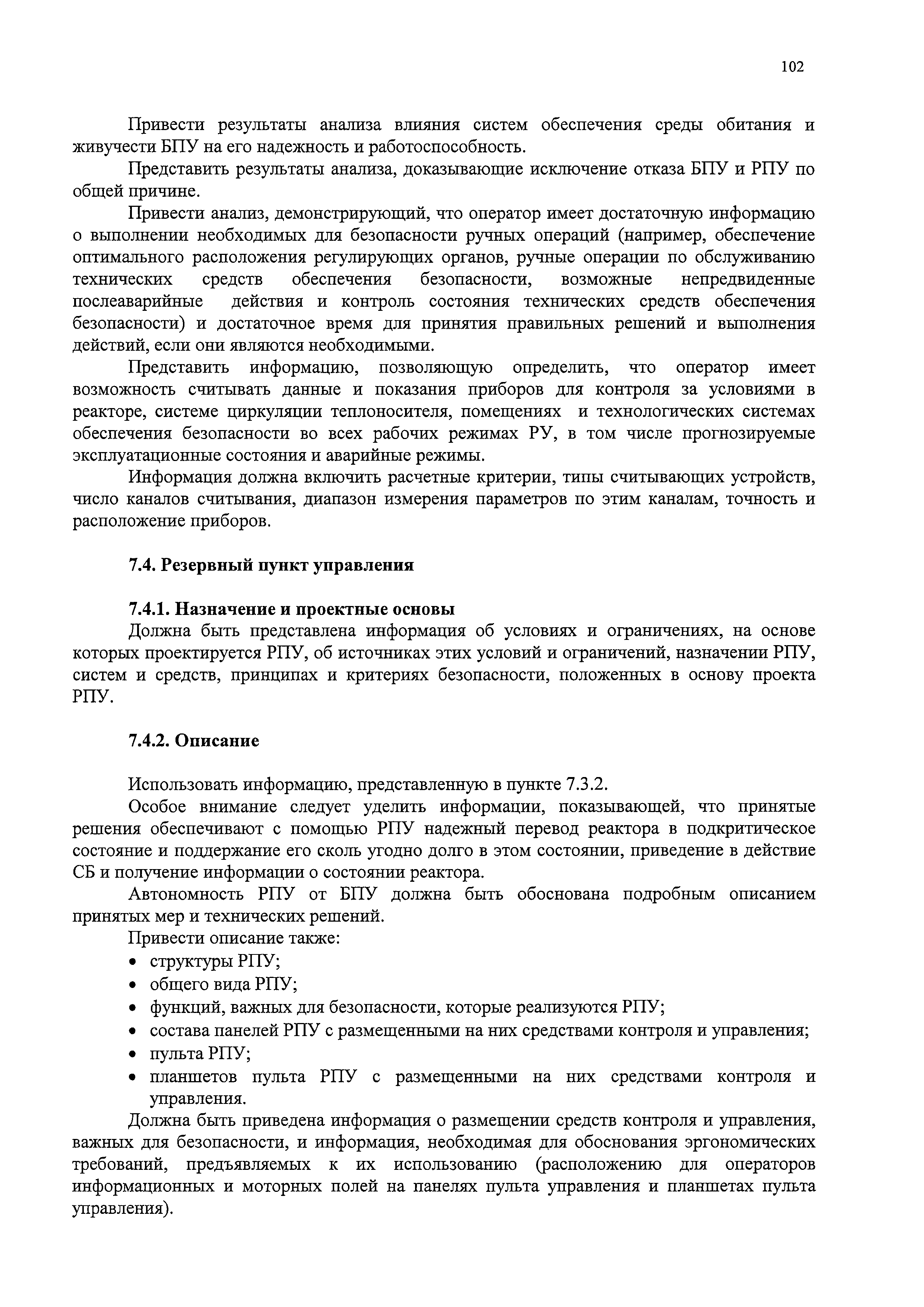 102

Привести результаты анализа влияния систем обеспечения среды обитания и живучести БПУ на его надежность и работоспособность.

Представить результаты анализа, доказывающие исключение отказа БПУ и РПУ по общей причине.

Привести анализ, демонстрирующий, что оператор имеет достаточную информацию о выполнении необходимых для безопасности ручных операций (например, обеспечение оптимального расположения регулирующих органов, ручные операции по обслуживанию технических средств обеспечения безопасности, возможные непредвиденные послеаварийные действия и контроль состояния технических средств обеспечения безопасности) и достаточное время для принятия правильных решений и выполнения действий, если они являются необходимыми.

Представить информацию, позволяющую определить, что оператор имеет возможность считывать данные и показания приборов для контроля за условиями в реакторе, системе циркуляции теплоносителя, помещениях и технологических системах обеспечения безопасности во всех рабочих режимах РУ, в том числе прогнозируемые эксплуатационные состояния и аварийные режимы.

Информация должна включить расчетные критерии, типы считывающих устройств, число каналов считывания, диапазон измерения параметров по этим каналам, точность и расположение приборов.

7.4. Резервный пункт управления

7.4.1. Назначение и проектные основы

Должна быть представлена информация об условиях и ограничениях, на основе которых проектируется РПУ, об источниках этих условий и ограничений, назначении РПУ, систем и средств, принципах и критериях безопасности, положенных в основу проекта РПУ.

7.4.2. Описание

Использовать информацию, представленную в пункте 7.3.2.

Особое внимание следует уделить информации, показывающей, что принятые решения обеспечивают с помощью РПУ надежный перевод реактора в подкритическое состояние и поддержание его сколь угодно долго в этом состоянии, приведение в действие СБ и получение информации о состоянии реактора.

Автономность РПУ от БПУ должна быть обоснована подробным описанием принятых мер и технических решений.

Привести описание также:
• структуры РПУ;
• общего вида РПУ;
• функций, важных для безопасности, которые реализуются РПУ;
• состава панелей РПУ с размещенными на них средствами контроля и управления;
• пульта РПУ;
• планшетов пульта РПУ с размещенными на них средствами контроля и управления.

Должна быть приведена информация о размещении средств контроля и управления, важных для безопасности, и информация, необходимая для обоснования эргономических требований, предъявляемых к их использованию (расположению для операторов информационных и моторных полей на панелях пульта управления и планшетах пульта управления).